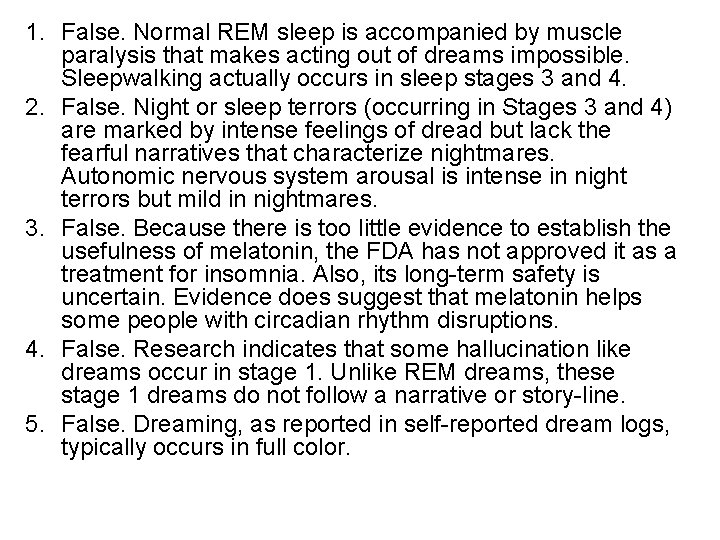 1. False. Normal REM sleep is accompanied by muscle paralysis that makes acting out of dreams impossible. Sleepwalking actually occurs in sleep stages 3 and 4.

2. False. Night or sleep terrors (occurring in Stages 3 and 4) are marked by intense feelings of dread but lack the fearful narratives that characterize nightmares. Autonomic nervous system arousal is intense in night terrors but mild in nightmares.

3. False. Because there is too little evidence to establish the usefulness of melatonin, the FDA has not approved it as a treatment for insomnia. Also, its long-term safety is uncertain. Evidence does suggest that melatonin helps some people with circadian rhythm disruptions.

4. False. Research indicates that some hallucination like dreams occur in stage 1. Unlike REM dreams, these stage 1 dreams do not follow a narrative or story-line.

5. False. Dreaming, as reported in self-reported dream logs, typically occurs in full color.